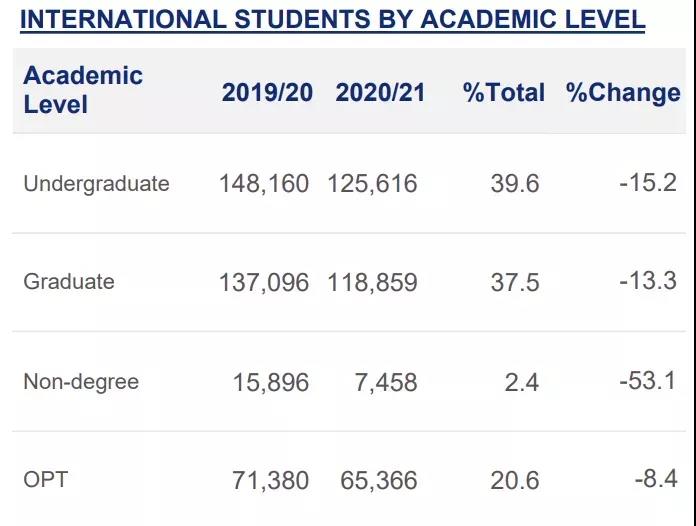 INTERNATIONAL STUDENTS BY ACADEMIC LEVEL

| Academic Level | 2019/20 | 2020/21 | %Total | %Change |
|---|---|---|---|---|
| Undergraduate | 148,160 | 125,616 | 39.6 | -15.2 |
| Graduate | 137,096 | 118,859 | 37.5 | -13.3 |
| Non-degree | 15,896 | 7,458 | 2.4 | -53.1 |
| OPT | 71,380 | 65,366 | 20.6 | -8.4 |